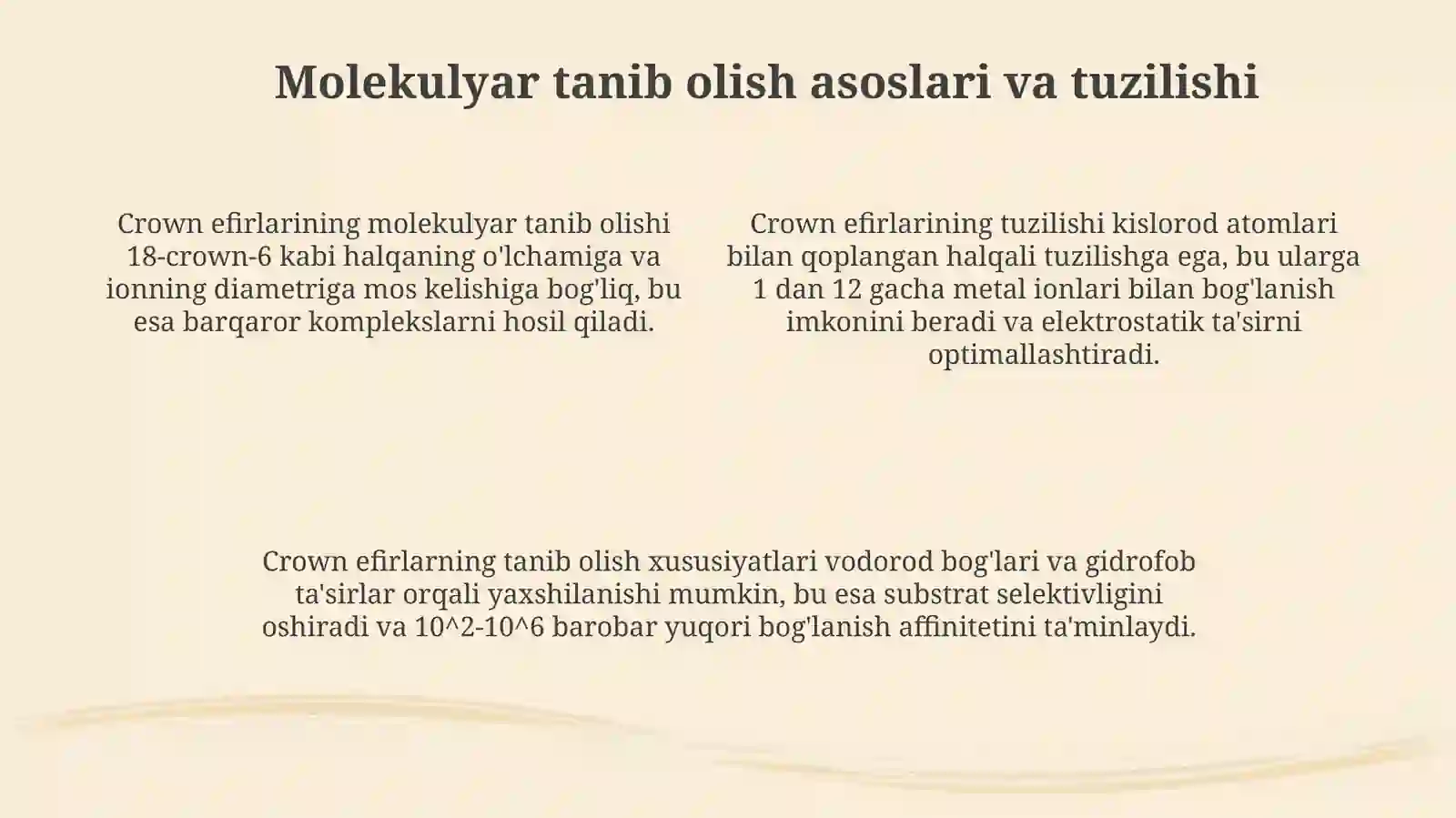 Molekulyar tanib olish asoslari va tuzilishi

Crown efirlarining molekulyar tanib olishi 18-crown-6 kabi halqaning o'lchamiga va ionning diametriga mos kelishiga bog'liq, bu esa barqaror komplekslarni hosil qiladi.

Crown efirlarining tuzilishi kislorod atomlari bilan qoplangan halqali tuzilishga ega, bu ularga 1 dan 12 gacha metal ionlari bilan bog'lanish imkonini beradi va elektrostatik ta'sirni optimallashtiradi.

Crown efirlarning tanib olish xususiyatlari vodorod bog'lari va gidrofob ta'sirlar orqali yaxshilanishi mumkin, bu esa substrat selektivligini oshiradi va 10^2-10^6 barobar yuqori bog'lanish affinitetini ta'minlaydi.